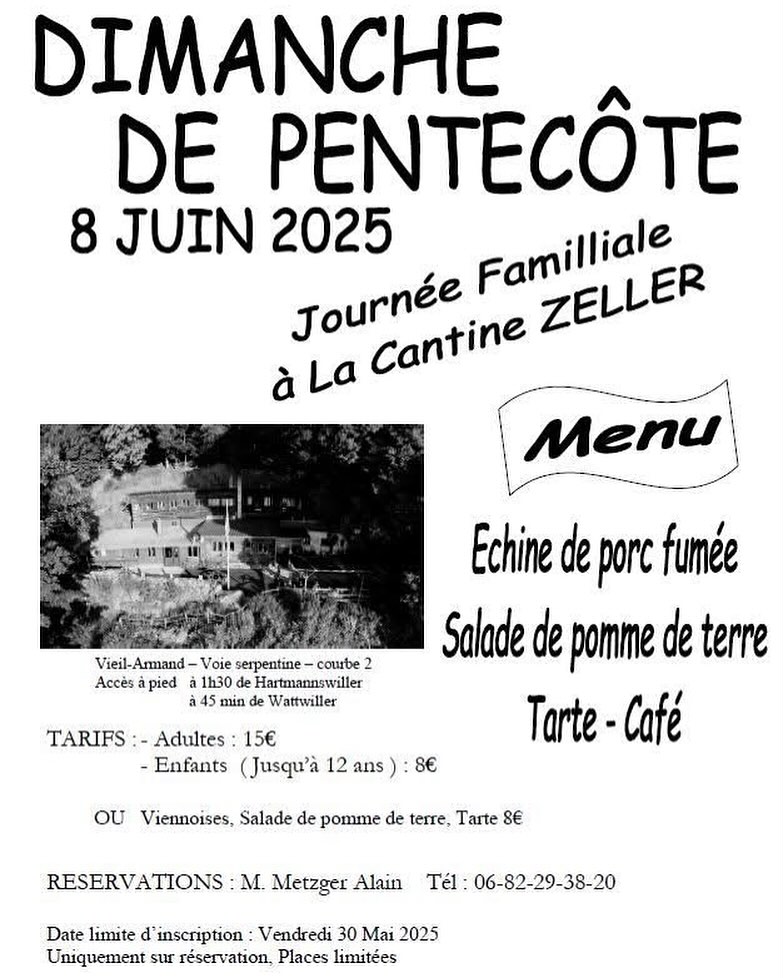 DIMANCHE
DE PENTECÔTE
8 JUIN 2025

Journée Familliale
à La Cantine ZELLER

Menu

Echine de porc fumée
Salade de pomme de terre
Tarte - Café

Vieil-Armand – Voie serpentine – courbe 2
Accès à pied à 1h30 de Hartmannswiller
à 45 min de Wattwiller

TARIFS : - Adultes : 15€
- Enfants ( Jusqu'à 12 ans ) : 8€

OU Viennoises, Salade de pomme de terre, Tarte 8€

RESERVATIONS : M. Metzger Alain Tél : 06-82-29-38-20

Date limite d'inscription : Vendredi 30 Mai 2025
Uniquement sur réservation, Places limitées